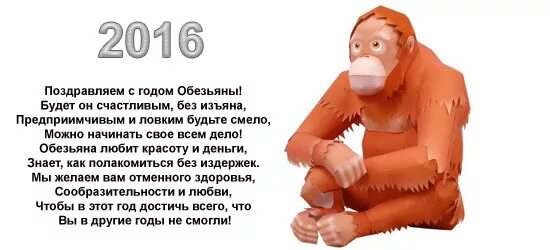 2016

Поздравляем с годом Обезьяны!
Будет он счастливым, без изъяна,
Предприимчивым и ловким будьте смело,
Можно начинать свое всем дело!
Обезьяна любит красоту и деньги,
Знает, как полакомиться без издержек.
Мы желаем вам отменного здоровья,
Сообразительности и любви,
Чтобы в этот год достичь всего, что
Вы в другие годы не смогли!